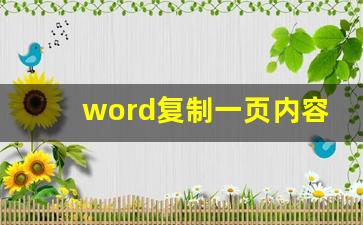 word复制一页内容